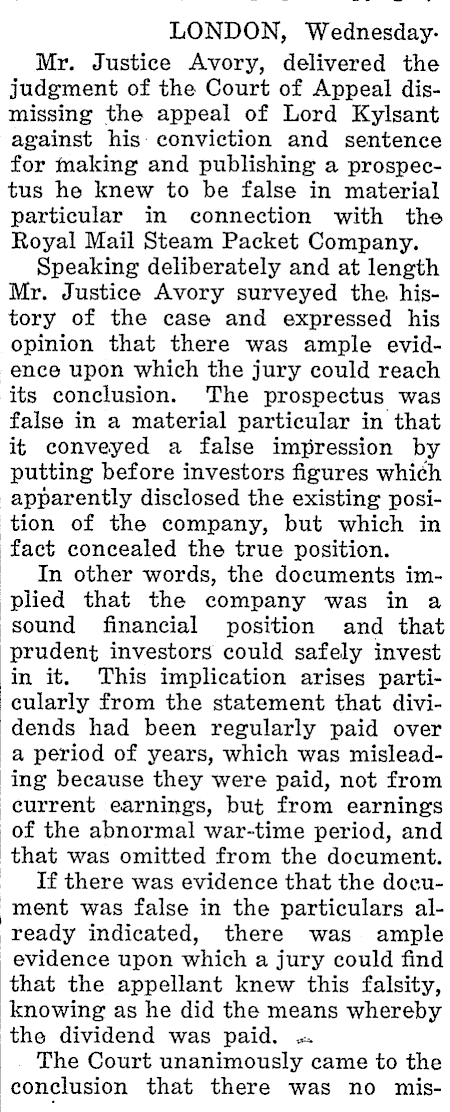 LONDON, Wednesday.

Mr. Justice Avory, delivered the judgment of the Court of Appeal dismissing the appeal of Lord Kylsant against his conviction and sentence for making and publishing a prospectus he knew to be false in material particular in connection with the Royal Mail Steam Packet Company.

Speaking deliberately and at length Mr. Justice Avory surveyed the history of the case and expressed his opinion that there was ample evidence upon which the jury could reach its conclusion. The prospectus was false in a material particular in that it conveyed a false impression by putting before investors figures which apparently disclosed the existing position of the company, but which in fact concealed the true position.

In other words, the documents implied that the company was in a sound financial position and that prudent investors could safely invest in it. This implication arises particularly from the statement that dividends had been regularly paid over a period of years, which was misleading because they were paid, not from current earnings, but from earnings of the abnormal war-time period, and that was omitted from the document.

If there was evidence that the document was false in the particulars already indicated, there was ample evidence upon which a jury could find that the appellant knew this falsity, knowing as he did the means whereby the dividend was paid.

The Court unanimously came to the conclusion that there was no mis-